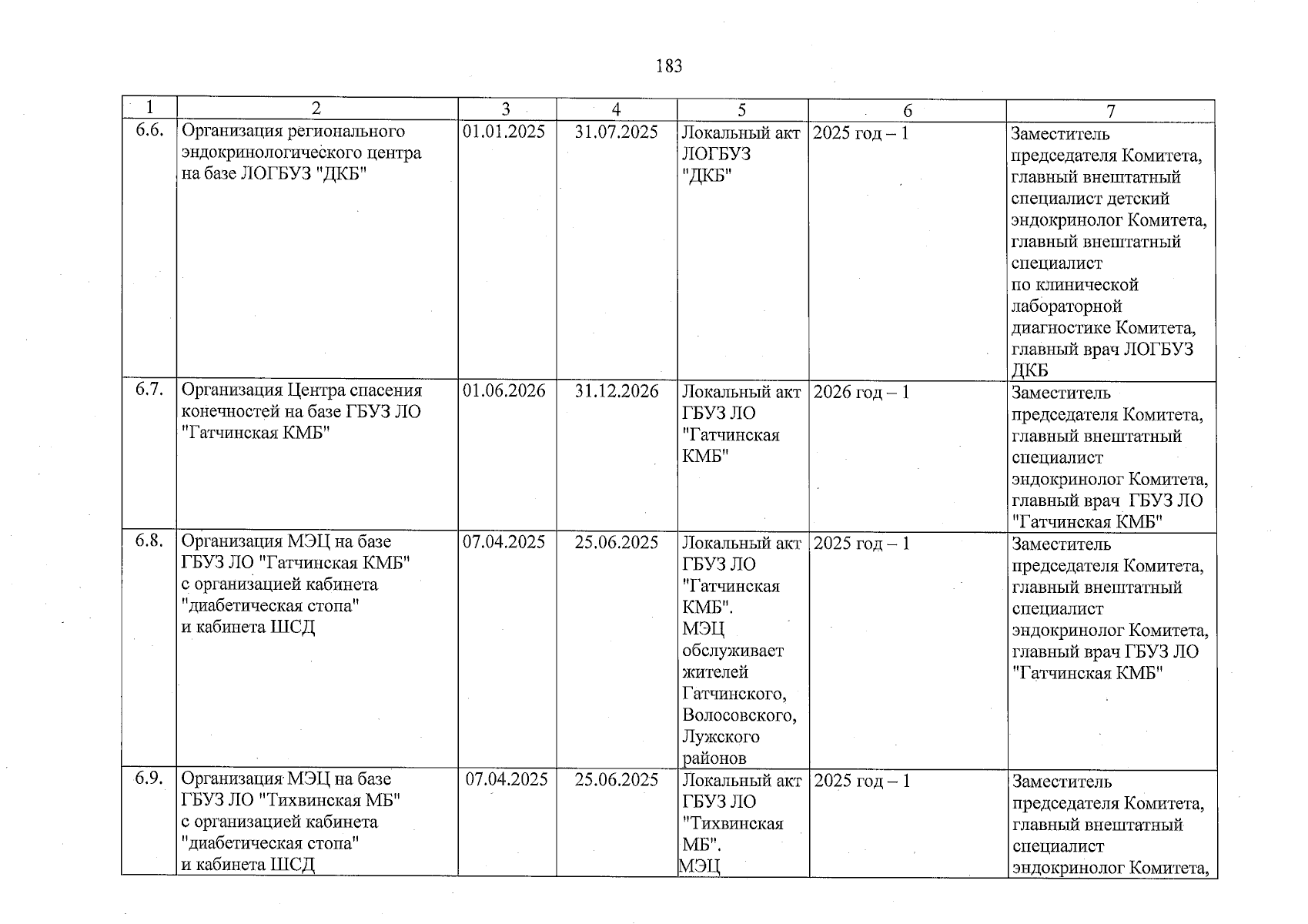 183

| 1 | 2 | 3 | 4 | 5 | 6 | 7 |
|---|---|---|---|---|---|---|
| 6.6. | Организация регионального эндокринологического центра на базе ЛОГБУЗ "ДКБ" | 01.01.2025 | 31.07.2025 | Локальный акт ЛОГБУЗ "ДКБ" | 2025 год – 1 | Заместитель председателя Комитета, главный внештатный специалист детский эндокринолог Комитета, главный внештатный специалист по клинической лабораторной диагностике Комитета, главный врач ЛОГБУЗ ДКБ |
| 6.7. | Организация Центра спасения конечностей на базе ГБУЗ ЛО "Гатчинская КМБ" | 01.06.2026 | 31.12.2026 | Локальный акт ГБУЗ ЛО "Гатчинская КМБ" | 2026 год – 1 | Заместитель председателя Комитета, главный внештатный специалист эндокринолог Комитета, главный врач ГБУЗ ЛО "Гатчинская КМБ" |
| 6.8. | Организация МЭЦ на базе ГБУЗ ЛО "Гатчинская КМБ" с организацией кабинета "диабетическая стопа" и кабинета ШСД | 07.04.2025 | 25.06.2025 | Локальный акт ГБУЗ ЛО "Гатчинская КМБ". МЭЦ обслуживает жителей Гатчинского, Волосовского, Лужского районов | 2025 год – 1 | Заместитель председателя Комитета, главный внештатный специалист эндокринолог Комитета, главный врач ГБУЗ ЛО "Гатчинская КМБ" |
| 6.9. | Организация МЭЦ на базе ГБУЗ ЛО "Тихвинская МБ" с организацией кабинета "диабетическая стопа" и кабинета ШСД | 07.04.2025 | 25.06.2025 | Локальный акт ГБУЗ ЛО "Тихвинская МБ". МЭЦ | 2025 год – 1 | Заместитель председателя Комитета, главный внештатный специалист эндокринолог Комитета, |